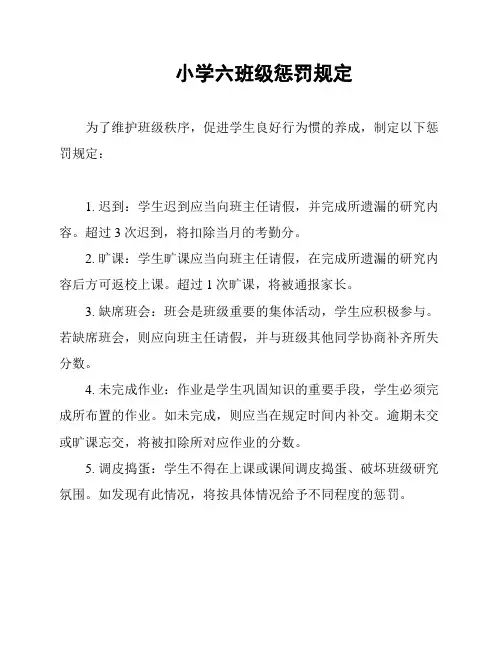 小学六班级惩罚规定

为了维护班级秩序，促进学生良好行为惯的养成，制定以下惩罚规定：

1. 迟到：学生迟到应当向班主任请假，并完成所遗漏的研究内容。超过 3 次迟到，将扣除当月的考勤分。

2. 旷课：学生旷课应当向班主任请假，在完成所遗漏的研究内容后方可返校上课。超过 1 次旷课，将被通报家长。

3. 缺席班会：班会是班级重要的集体活动，学生应积极参与。若缺席班会，则应向班主任请假，并与班级其他同学协商补齐所失分数。

4. 未完成作业：作业是学生巩固知识的重要手段，学生必须完成所布置的作业。如未完成，则应当在规定时间内补交。逾期未交或旷课忘交，将被扣除所对应作业的分数。

5. 调皮捣蛋：学生不得在上课或课间调皮捣蛋、破坏班级研究氛围。如发现有此情况，将按具体情况给予不同程度的惩罚。